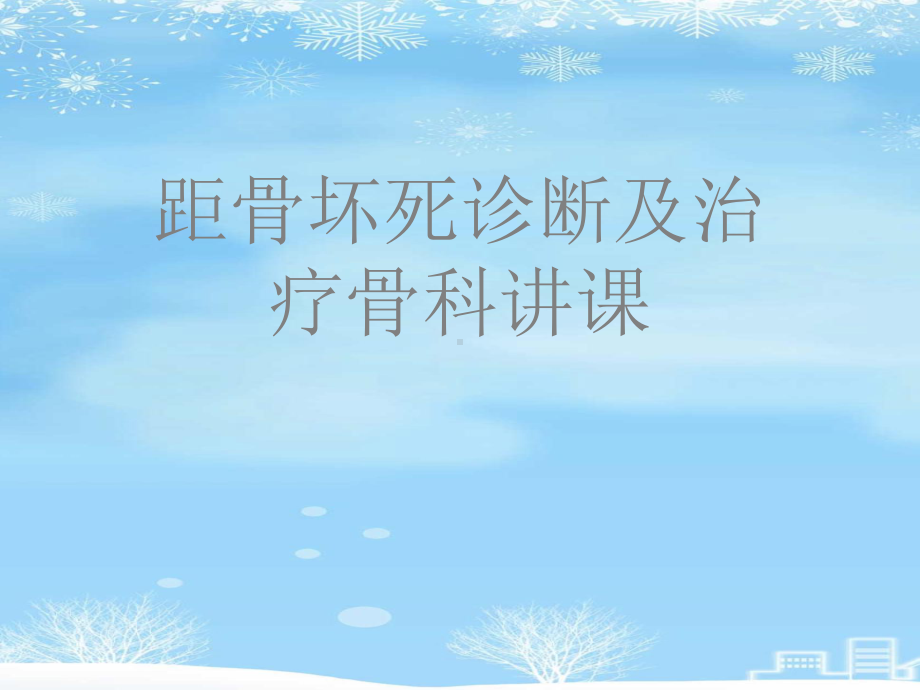 距骨坏死诊断及治疗骨科讲课